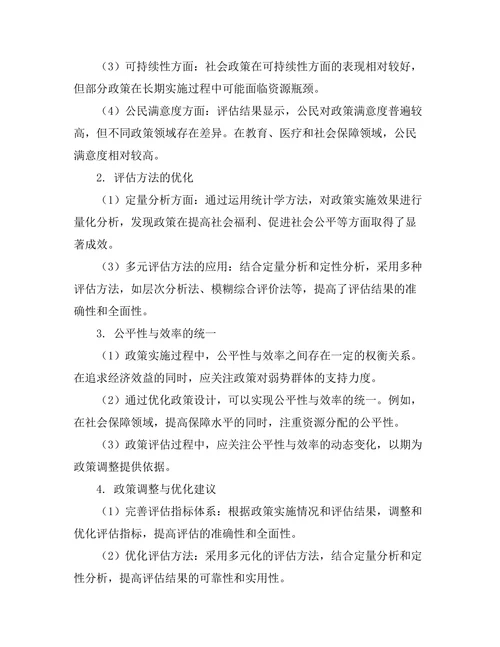 （3）可持续性方面：社会政策在可持续性方面的表现相对较好，但部分政策在长期实施过程中可能面临资源瓶颈。

（4）公民满意度方面：评估结果显示，公民对政策满意度普遍较高，但不同政策领域存在差异。在教育、医疗和社会保障领域，公民满意度相对较高。

2. 评估方法的优化

（1）定量分析方面：通过运用统计学方法，对政策实施效果进行量化分析，发现政策在提高社会福利、促进社会公平等方面取得了显著成效。

（3）多元评估方法的应用：结合定量分析和定性分析，采用多种评估方法，如层次分析法、模糊综合评价法等，提高了评估结果的准确性和全面性。

3. 公平性与效率的统一

（1）政策实施过程中，公平性与效率之间存在一定的权衡关系。在追求经济效益的同时，应关注政策对弱势群体的支持力度。

（2）通过优化政策设计，可以实现公平性与效率的统一。例如，在社会保障领域，提高保障水平的同时，注重资源分配的公平性。

（3）政策评估过程中，应关注公平性与效率的动态变化，以期为政策调整提供依据。

4. 政策调整与优化建议

（1）完善评估指标体系：根据政策实施情况和评估结果，调整和优化评估指标，提高评估的准确性和全面性。

（2）优化评估方法：采用多元化的评估方法，结合定量分析和定性分析，提高评估结果的可靠性和实用性。